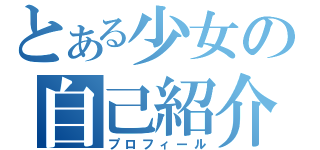 とある少女の
自己紹介
プロフィール